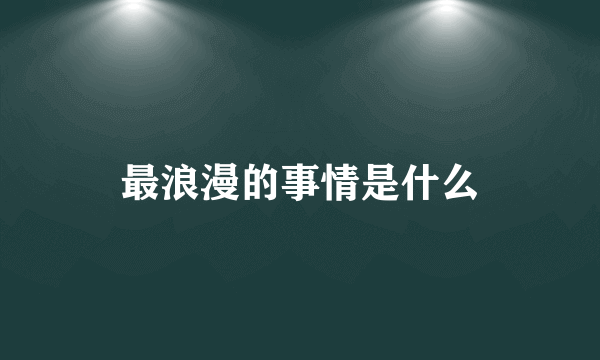 最浪漫的事情是什么